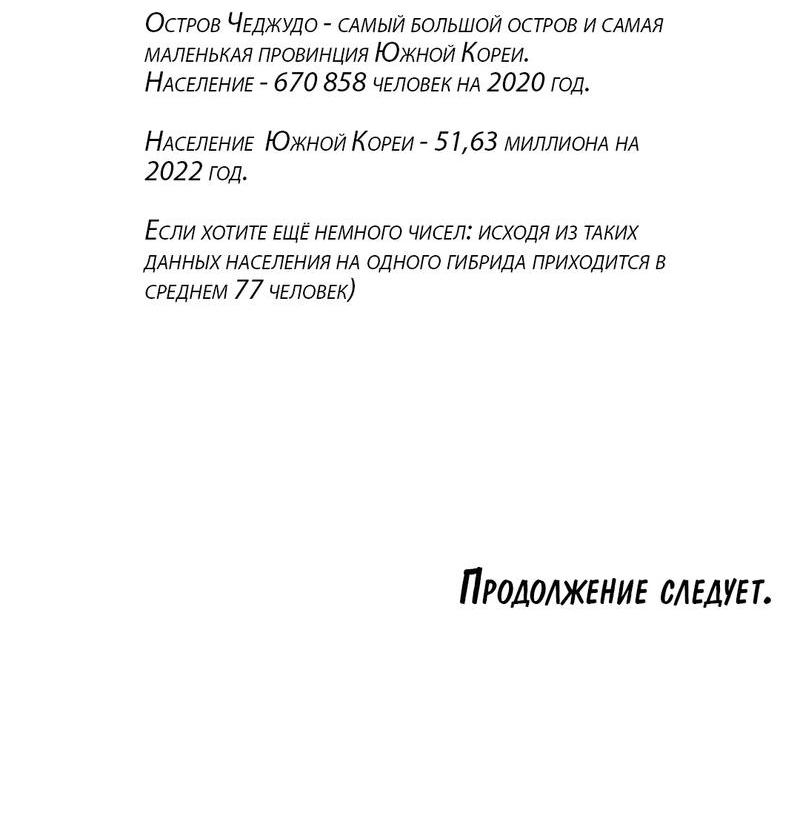 Остров Чеджудо - самый большой остров и самая маленькая провинция Южной Кореи.
Население - 670 858 человек на 2020 год.

Население Южной Кореи - 51,63 миллиона на 2022 год.

Если хотите ещё немного чисел: исходя из таких данных населения на одного гибрида приходится в среднем 77 человек)

Продолжение следует.